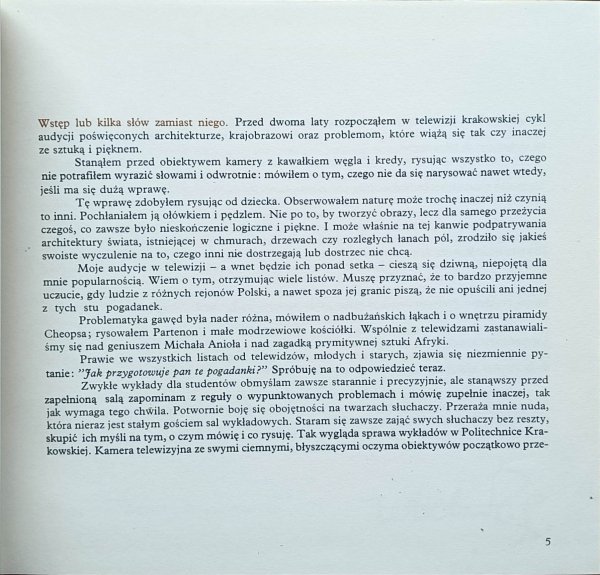 Wstęp lub kilka słów zamiast niego. Przed dwoma laty rozpocząłem w telewizji krakowskiej cykl audycji poświęconych architekturze, krajobrazowi oraz problemom, które wiążą się tak czy inaczej ze sztuką i pięknem.

Stanąłem przed obiektywem kamery z kawałkiem węgla i kredy, rysując wszystko to, czego nie potrafiłem wyrazić słowami i odwrotnie: mówiłem o tym, czego nie da się narysować nawet wtedy, jeśli ma się dużą wprawę.

Tę wprawę zdobyłem rysując od dziecka. Obserwowałem naturę może trochę inaczej niż czynią to inni. Pochłaniałem ją ołówkiem i pędzlem. Nie po to, by tworzyć obrazy, lecz dla samego przeżycia czegoś, co zawsze było nieskończenie logiczne i piękne. I może właśnie na tej kanwie podpatrywania architektury świata, istniejącej w chmurach, drzewach czy rozległych łanach pól, zrodziło się jakieś swoiste wyczulenie na to, czego inni nie dostrzegają lub dostrzec nie chcą.

Moje audycje w telewizji – a wnet będzie ich ponad setka – cieszą się dziwną, niepojętą dla mnie popularnością. Wiem o tym, otrzymując wiele listów. Muszę przyznać, że to bardzo przyjemne uczucie, gdy ludzie z różnych rejonów Polski, a nawet spoza jej granic piszą, że nie opuścili ani jednej z tych stu pogadanek.

Problematyka gawęd była nader różna, mówiłem o nadbużańskich łąkach i o wnętrzu piramidy Cheopsa; rysowałem Partenon i małe modrzewiowe kościółki. Wspólnie z telewidzami zastanawialiśmy się nad geniuszem Michała Anioła i nad zagadką prymitywnej sztuki Afryki.

Prawie we wszystkich listach od telewidzów, młodych i starych, zjawia się niezmiennie pytanie: "Jak przygotowuje pan te pogadanki?" Spróbuję na to odpowiedzieć teraz.

Zwykłe wykłady dla studentów obmyślam zawsze starannie i precyzyjnie, ale stanąwszy przed zapełnioną salą zapominam z reguły o wypunktowanych problemach i mówię zupełnie inaczej, tak jak wymaga tego chwila. Potwornie boję się obojętności na twarzach słuchaczy. Przeraża mnie nuda, która nieraz jest stałym gościem sal wykładowych. Staram się zawsze zająć swych słuchaczy bez reszty, skupić ich myśli na tym, o czym mówię i co rysuję. Tak wygląda sprawa wykładów w Politechnice Krakowskiej. Kamera telewizyjna ze swymi ciemnymi, błyszczącymi oczyma obiektywów początkowo prze-

5